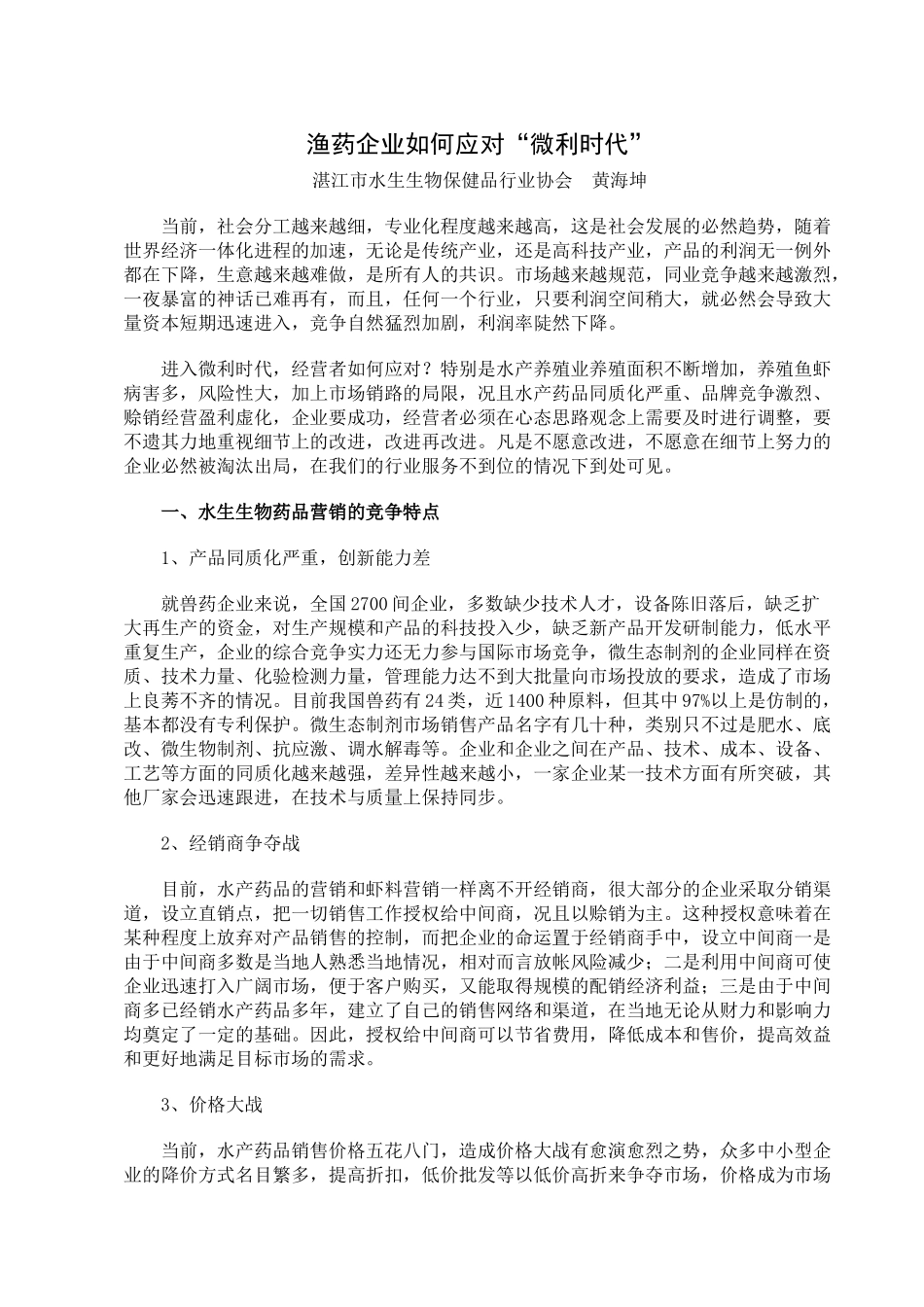 渔药企业如何应对“微利时代”

湛江市水生生物保健品行业协会　黄海坤

当前，社会分工越来越细，专业化程度越来越高，这是社会发展的必然趋势，随着世界经济一体化进程的加速，无论是传统产业，还是高科技产业，产品的利润无一例外都在下降，生意越来越难做，是所有人的共识。市场越来越规范，同业竞争越来越激烈，一夜暴富的神话已难再有，而且，任何一个行业，只要利润空间稍大，就必然会导致大量资本短期迅速进入，竞争自然猛烈加剧，利润率陡然下降。

进入微利时代，经营者如何应对？特别是水产养殖业养殖面积不断增加，养殖鱼虾病害多，风险性大，加上市场销路的局限，况且水产药品同质化严重、品牌竞争激烈、赊销经营盈利虚化，企业要成功，经营者必须在心态思路观念上需要及时进行调整，要不遗其力地重视细节上的改进，改进再改进。凡是不愿意改进，不愿意在细节上努力的企业必然被淘汰出局，在我们的行业服务不到位的情况下到处可见。

一、水生生物药品营销的竞争特点

1、产品同质化严重，创新能力差

就兽药企业来说，全国2700间企业，多数缺少技术人才，设备陈旧落后，缺乏扩大再生产的资金，对生产规模和产品的科技投入少，缺乏新产品开发研制能力，低水平重复生产，企业的综合竞争实力还无力参与国际市场竞争，微生态制剂的企业同样在资质、技术力量、化验检测力量，管理能力达不到大批量向市场投放的要求，造成了市场上良莠不齐的情况。目前我国兽药有24类，近1400种原料，但其中97%以上是仿制的，基本都没有专利保护。微生态制剂市场销售产品名字有几十种，类别只不过是肥水、底改、微生物制剂、抗应激、调水解毒等。企业和企业之间在产品、技术、成本、设备、工艺等方面的同质化越来越强，差异性越来越小，一家企业某一技术方面有所突破，其他厂家会迅速跟进，在技术与质量上保持同步。

2、经销商争夺战

目前，水产药品的营销和虾料营销一样离不开经销商，很大部分的企业采取分销渠道，设立直销点，把一切销售工作授权给中间商，况且以赊销为主。这种授权意味着在某种程度上放弃对产品销售的控制，而把企业的命运置于经销商手中，设立中间商一是由于中间商多数是当地人熟悉当地情况，相对而言放帐风险减少；二是利用中间商可使企业迅速打入广阔市场，便于客户购买，又能取得规模的配销经济利益；三是由于中间商多已经销水产药品多年，建立了自己的销售网络和渠道，在当地无论从财力和影响力均奠定了一定的基础。因此，授权给中间商可以节省费用，降低成本和售价，提高效益和更好地满足目标市场的需求。

3、价格大战

当前，水产药品销售价格五花八门，造成价格大战有愈演愈烈之势，众多中小型企业的降价方式名目繁多，提高折扣，低价批发等以低价高折来争夺市场，价格成为市场